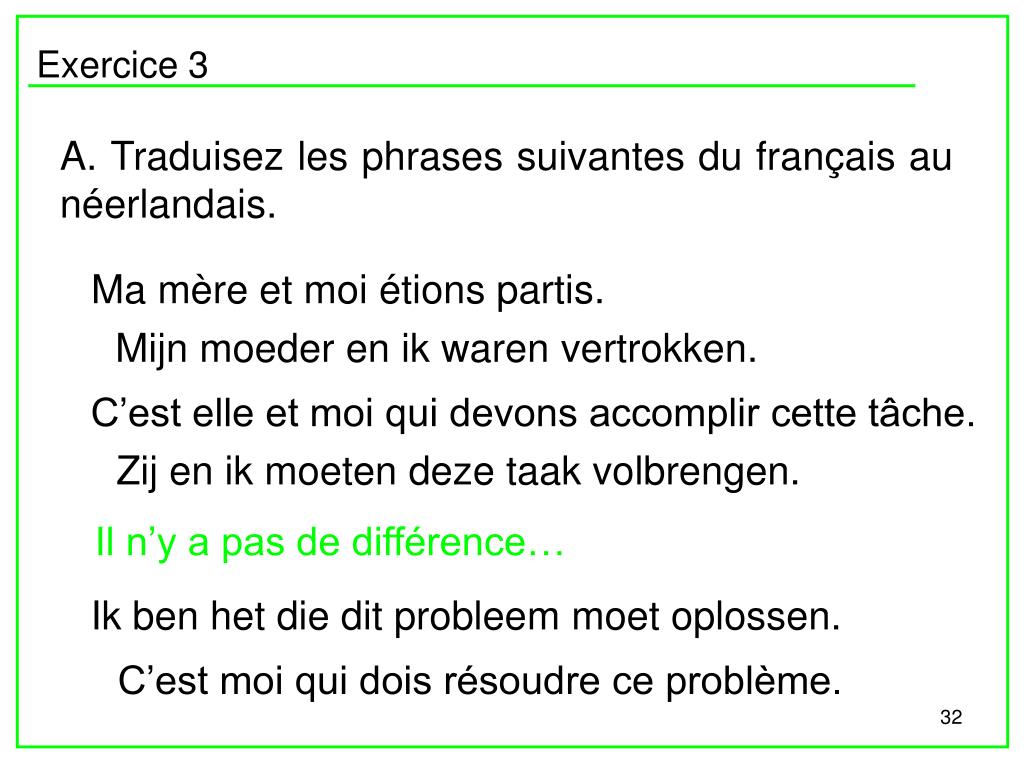 Exercice 3

A. Traduisez les phrases suivantes du français au néerlandais.

Ma mère et moi étions partis.

Mijn moeder en ik waren vertrokken.

C’est elle et moi qui devons accomplir cette tâche.

Zij en ik moeten deze taak volbrengen.

Il n’y a pas de différence…

Ik ben het die dit probleem moet oplossen.

C’est moi qui dois résoudre ce problème.

32